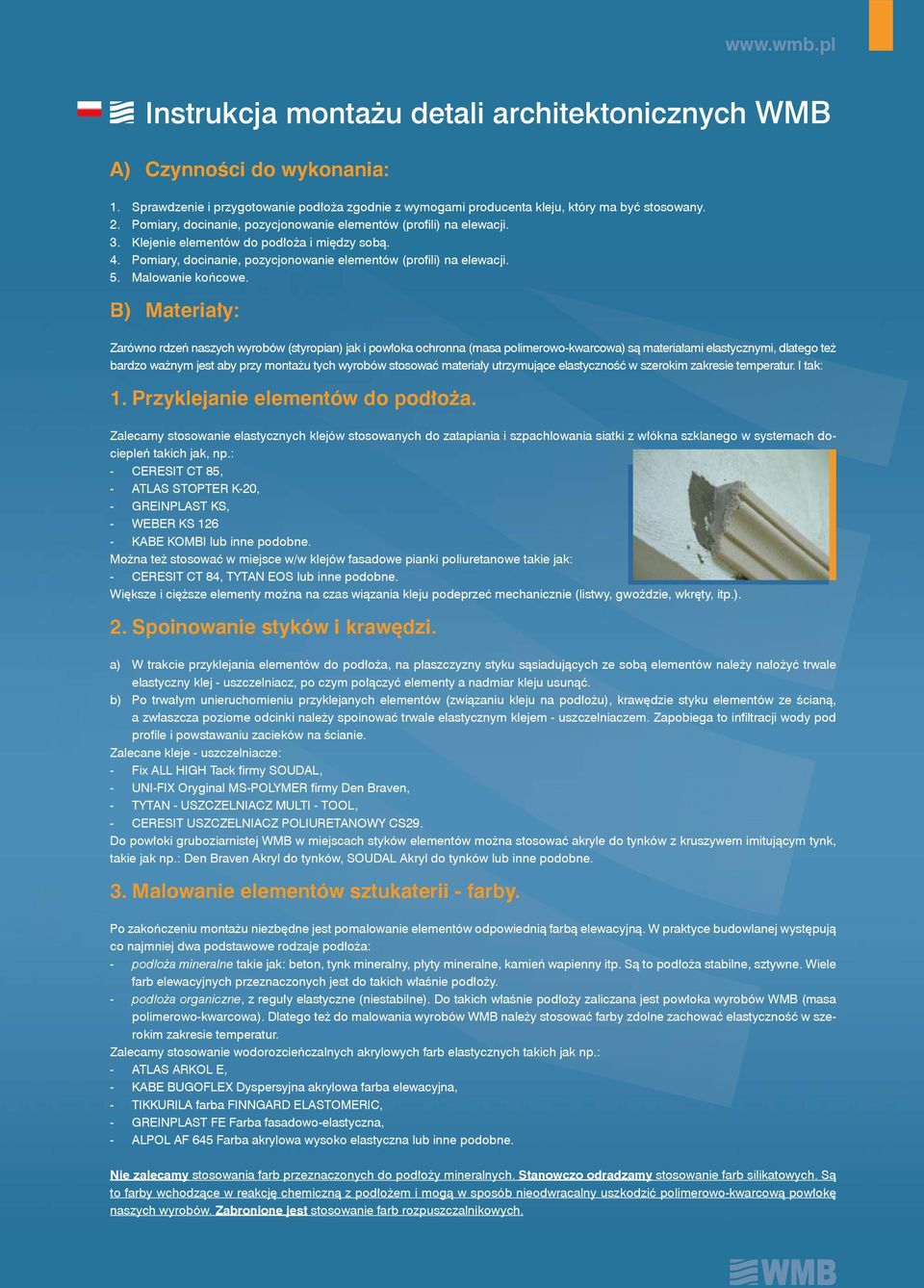 www.wmb.pl

Instrukcja montażu detali architektonicznych WMB

A) Czynności do wykonania:

1. Sprawdzenie i przygotowanie podłoża zgodnie z wymogami producenta kleju, który ma być stosowany.
2. Pomiary, docinanie, pozycjonowanie elementów (profili) na elewacji.
3. Klejenie elementów do podłoża i między sobą.
4. Pomiary, docinanie, pozycjonowanie elementów (profili) na elewacji.
5. Malowanie końcowe.

B) Materiały:

Zarówno rdzeń naszych wyrobów (styropian) jak i powłoka ochronna (masa polimerowo-kwarcowa) są materiałami elastycznymi, dlatego też bardzo ważnym jest aby przy montażu tych wyrobów stosować materiały utrzymujące elastyczność w szerokim zakresie temperatur. I tak:

1. Przyklejanie elementów do podłoża.

Zalecamy stosowanie elastycznych klejów stosowanych do zatapiania i szpachlowania siatki z włókna szklanego w systemach dociepleń takich jak, np.:
- CERESIT CT 85,
- ATLAS STOPTER K-20,
- GREINPLAST KS,
- WEBER KS 126
- KABE KOMBI lub inne podobne.
Można też stosować w miejsce w/w klejów fasadowe pianki poliuretanowe takie jak:
- CERESIT CT 84, TYTAN EOS lub inne podobne.
Większe i cięższe elementy można na czas wiązania kleju podeprzeć mechanicznie (listwy, gwoździe, wkręty, itp.).

2. Spoinowanie styków i krawędzi.

a) W trakcie przyklejania elementów do podłoża, na płaszczyzny styku sąsiadujących ze sobą elementów należy nałożyć trwale elastyczny klej - uszczelniacz, po czym połączyć elementy a nadmiar kleju usunąć.
b) Po trwałym unieruchomieniu przyklejanych elementów (związaniu kleju na podłożu), krawędzie styku elementów ze ścianą, a zwłaszcza poziome odcinki należy spoinować trwale elastycznym klejem - uszczelniaczem. Zapobiega to infiltracji wody pod profile i powstawaniu zacieków na ścianie.
Zalecane kleje - uszczelniacze:
- Fix ALL HIGH Tack firmy SOUDAL,
- UNI-FIX Oryginal MS-POLYMER firmy Den Braven,
- TYTAN - USZCZELNIACZ MULTI - TOOL,
- CERESIT USZCZELNIACZ POLIURETANOWY CS29.
Do powłoki gruboziarnistej WMB w miejscach styków elementów można stosować akryle do tynków z kruszywem imitującym tynk, takie jak np.: Den Braven Akryl do tynków, SOUDAL Akryl do tynków lub inne podobne.

3. Malowanie elementów sztukaterii - farby.

Po zakończeniu montażu niezbędne jest pomalowanie elementów odpowiednią farbą elewacyjną. W praktyce budowlanej występują co najmniej dwa podstawowe rodzaje podłoża:
- podłoża mineralne takie jak: beton, tynk mineralny, płyty mineralne, kamień wapienny itp. Są to podłoża stabilne, sztywne. Wiele farb elewacyjnych przeznaczonych jest do takich właśnie podłoży.
- podłoża organiczne, z reguły elastyczne (niestabilne). Do takich właśnie podłoży zaliczana jest powłoka wyrobów WMB (masa polimerowo-kwarcowa). Dlatego też do malowania wyrobów WMB należy stosować farby zdolne zachować elastyczność w szerokim zakresie temperatur.
Zalecamy stosowanie wodorozcieńczalnych akrylowych farb elastycznych takich jak np.:
- ATLAS ARKOL E,
- KABE BUGOFLEX Dyspersyjna akrylowa farba elewacyjna,
- TIKKURILA farba FINNGARD ELASTOMERIC,
- GREINPLAST FE Farba fasadowo-elastyczna,
- ALPOL AF 645 Farba akrylowa wysoko elastyczna lub inne podobne.

Nie zalecamy stosowania farb przeznaczonych do podłoży mineralnych. Stanowczo odradzamy stosowanie farb silikatowych. Są to farby wchodzące w reakcję chemiczną z podłożem i mogą w sposób nieodwracalny uszkodzić polimerowo-kwarcową powłokę naszych wyrobów. Zabronione jest stosowanie farb rozpuszczalnikowych.

WMB